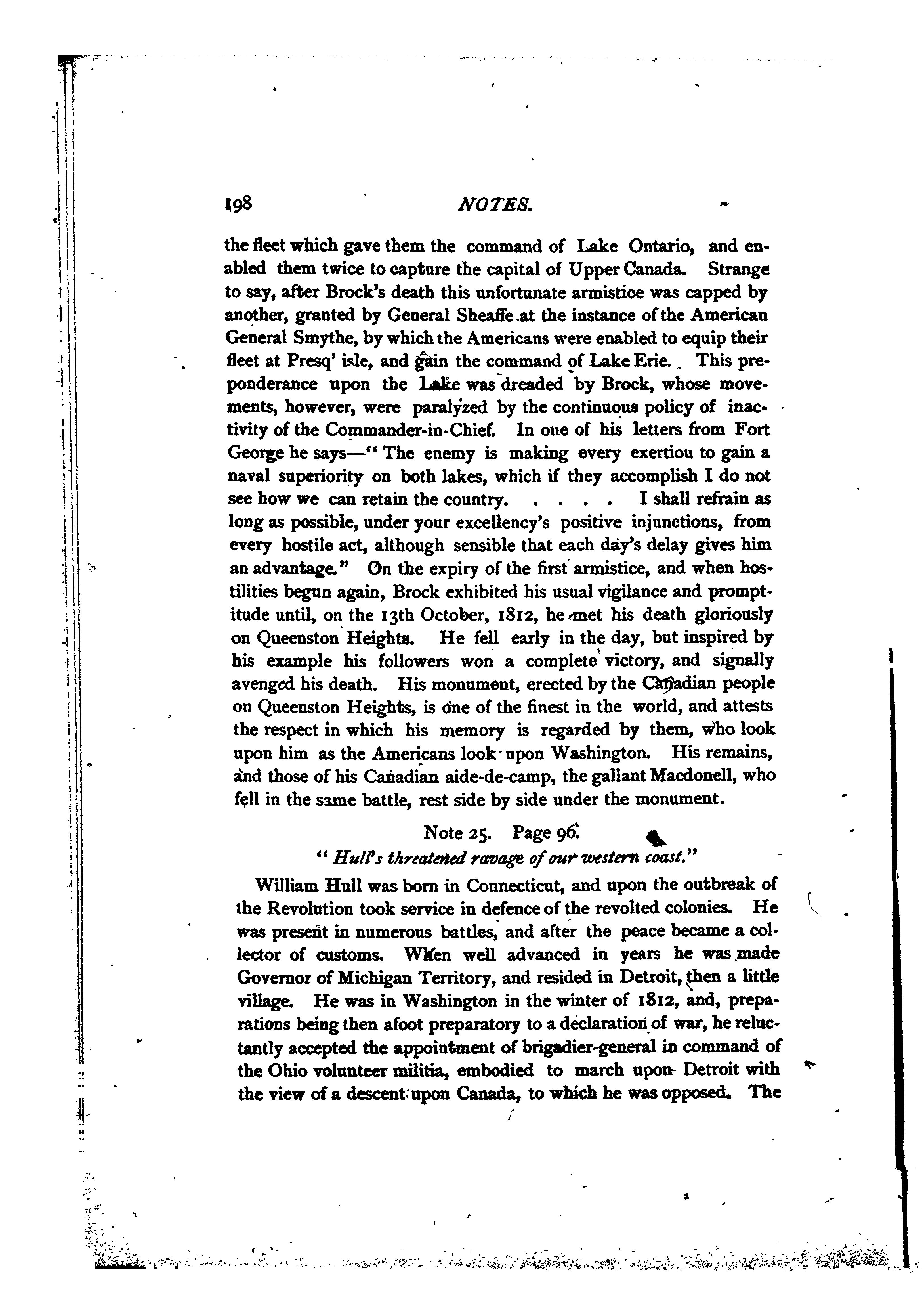 198 NOTES.

the fleet which gave them the command of Lake Ontario, and enabled them twice to capture the capital of Upper Canada. Strange to say, after Brock's death this unfortunate armistice was capped by another, granted by General Sheaffe at the instance of the American General Smythe, by which the Americans were enabled to equip their fleet at Presq' isle, and gain the command of Lake Erie. This preponderance upon the Lake was dreaded by Brock, whose movements, however, were paralyzed by the continuous policy of inactivity of the Commander-in-Chief. In one of his letters from Fort George he says—"The enemy is making every exertiou to gain a naval superiority on both lakes, which if they accomplish I do not see how we can retain the country. . . . . I shall refrain as long as possible, under your excellency's positive injunctions, from every hostile act, although sensible that each day's delay gives him an advantage." On the expiry of the first armistice, and when hostilities begun again, Brock exhibited his usual vigilance and promptitude until, on the 13th October, 1812, he met his death gloriously on Queenston Heights. He fell early in the day, but inspired by his example his followers won a complete victory, and signally avenged his death. His monument, erected by the Canadian people on Queenston Heights, is one of the finest in the world, and attests the respect in which his memory is regarded by them, who look upon him as the Americans look upon Washington. His remains, and those of his Canadian aide-de-camp, the gallant Macdonell, who fell in the same battle, rest side by side under the monument.

Note 25. Page 96.
"Hull's threatened ravage of our western coast."

William Hull was born in Connecticut, and upon the outbreak of the Revolution took service in defence of the revolted colonies. He was present in numerous battles, and after the peace became a collector of customs. When well advanced in years he was made Governor of Michigan Territory, and resided in Detroit, then a little village. He was in Washington in the winter of 1812, and, preparations being then afoot preparatory to a declaration of war, he reluctantly accepted the appointment of brigadier-general in command of the Ohio volunteer militia, embodied to march upon Detroit with the view of a descent upon Canada, to which he was opposed. The